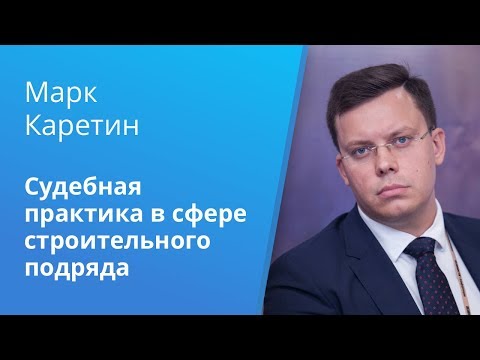 Марк Каретин

Судебная практика в сфере строительного подряда